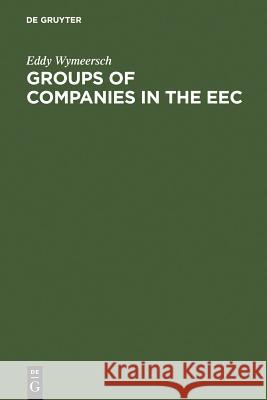 DE GRUYTER

Eddy Wymeersch
GROUPS OF COMPANIES IN THE EEC

DE
G

Kraina Książek